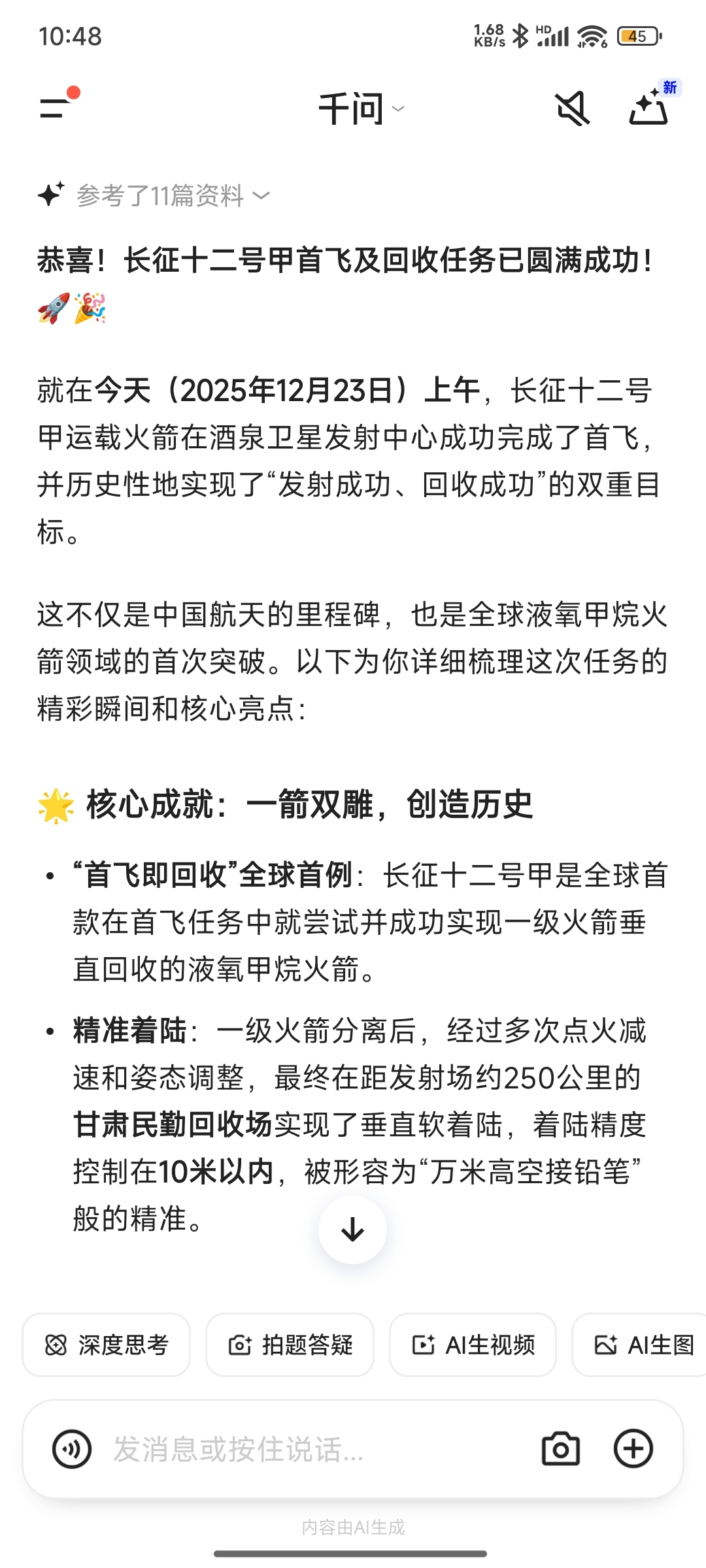 10:48 1.68 KB/s HD 45

千问

新

参考了11篇资料

恭喜！长征十二号甲首飞及回收任务已圆满成功！🚀🎉

就在今天（2025年12月23日）上午，长征十二号甲运载火箭在酒泉卫星发射中心成功完成了首飞，并历史性地实现了“发射成功、回收成功”的双重目标。

这不仅是中国航天的里程碑，也是全球液氧甲烷火箭领域的首次突破。以下为你详细梳理这次任务的精彩瞬间和核心亮点：

🌟 核心成就：一箭双雕，创造历史

• “首飞即回收”全球首例：长征十二号甲是全球首款在首飞任务中就尝试并成功实现一级火箭垂直回收的液氧甲烷火箭。

• 精准着陆：一级火箭分离后，经过多次点火减速和姿态调整，最终在距发射场约250公里的甘肃民勤回收场实现了垂直软着陆，着陆精度控制在10米以内，被形容为“万米高空接铅笔”般的精准。

深度思考 拍题答疑 AI生视频 AI生图

发消息或按住说话...

内容由AI生成